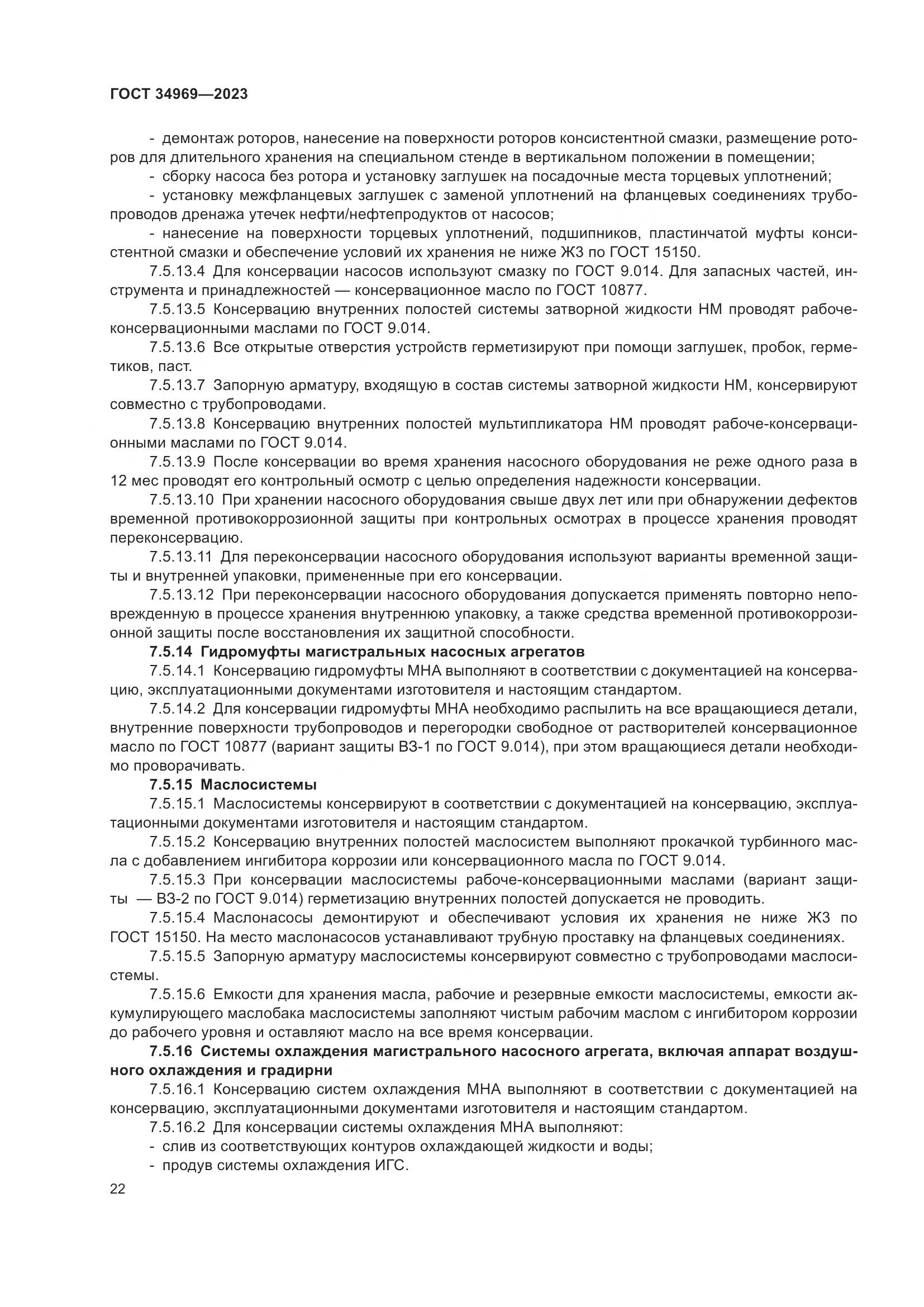 ГОСТ 34969—2023

- демонтаж роторов, нанесение на поверхности роторов консистентной смазки, размещение роторов для длительного хранения на специальном стенде в вертикальном положении в помещении;
- сборку насоса без ротора и установку заглушек на посадочные места торцевых уплотнений;
- установку межфланцевых заглушек с заменой уплотнений на фланцевых соединениях трубопроводов дренажа утечек нефти/нефтепродуктов от насосов;
- нанесение на поверхности торцевых уплотнений, подшипников, пластинчатой муфты консистентной смазки и обеспечение условий их хранения не ниже Ж3 по ГОСТ 15150.

7.5.13.4 Для консервации насосов используют смазку по ГОСТ 9.014. Для запасных частей, инструмента и принадлежностей — консервационное масло по ГОСТ 10877.

7.5.13.5 Консервацию внутренних полостей системы затворной жидкости НМ проводят рабоче-консервационными маслами по ГОСТ 9.014.

7.5.13.6 Все открытые отверстия устройств герметизируют при помощи заглушек, пробок, герметиков, паст.

7.5.13.7 Запорную арматуру, входящую в состав системы затворной жидкости НМ, консервируют совместно с трубопроводами.

7.5.13.8 Консервацию внутренних полостей мультипликатора НМ проводят рабоче-консервационными маслами по ГОСТ 9.014.

7.5.13.9 После консервации во время хранения насосного оборудования не реже одного раза в 12 мес проводят его контрольный осмотр с целью определения надежности консервации.

7.5.13.10 При хранении насосного оборудования свыше двух лет или при обнаружении дефектов временной противокоррозионной защиты при контрольных осмотрах в процессе хранения проводят переконсервацию.

7.5.13.11 Для переконсервации насосного оборудования используют варианты временной защиты и внутренней упаковки, примененные при его консервации.

7.5.13.12 При переконсервации насосного оборудования допускается применять повторно неповрежденную в процессе хранения внутреннюю упаковку, а также средства временной противокоррозионной защиты после восстановления их защитной способности.

7.5.14 Гидромуфты магистральных насосных агрегатов

7.5.14.1 Консервацию гидромуфты МНА выполняют в соответствии с документацией на консервацию, эксплуатационными документами изготовителя и настоящим стандартом.

7.5.14.2 Для консервации гидромуфты МНА необходимо распылить на все вращающиеся детали, внутренние поверхности трубопроводов и перегородки свободное от растворителей консервационное масло по ГОСТ 10877 (вариант защиты ВЗ-1 по ГОСТ 9.014), при этом вращающиеся детали необходимо проворачивать.

7.5.15 Маслосистемы

7.5.15.1 Маслосистемы консервируют в соответствии с документацией на консервацию, эксплуатационными документами изготовителя и настоящим стандартом.

7.5.15.2 Консервацию внутренних полостей маслосистем выполняют прокачкой турбинного масла с добавлением ингибитора коррозии или консервационного масла по ГОСТ 9.014.

7.5.15.3 При консервации маслосистемы рабоче-консервационными маслами (вариант защиты — ВЗ-2 по ГОСТ 9.014) герметизацию внутренних полостей допускается не проводить.

7.5.15.4 Маслонасосы демонтируют и обеспечивают условия их хранения не ниже Ж3 по ГОСТ 15150. На место маслонасосов устанавливают трубную проставку на фланцевых соединениях.

7.5.15.5 Запорную арматуру маслосистемы консервируют совместно с трубопроводами маслосистемы.

7.5.15.6 Емкости для хранения масла, рабочие и резервные емкости маслосистемы, емкости аккумулирующего маслобака маслосистемы заполняют чистым рабочим маслом с ингибитором коррозии до рабочего уровня и оставляют масло на все время консервации.

7.5.16 Системы охлаждения магистрального насосного агрегата, включая аппарат воздушного охлаждения и градирни

7.5.16.1 Консервацию систем охлаждения МНА выполняют в соответствии с документацией на консервацию, эксплуатационными документами изготовителя и настоящим стандартом.

7.5.16.2 Для консервации системы охлаждения МНА выполняют:
- слив из соответствующих контуров охлаждающей жидкости и воды;
- продув системы охлаждения ИГС.

22